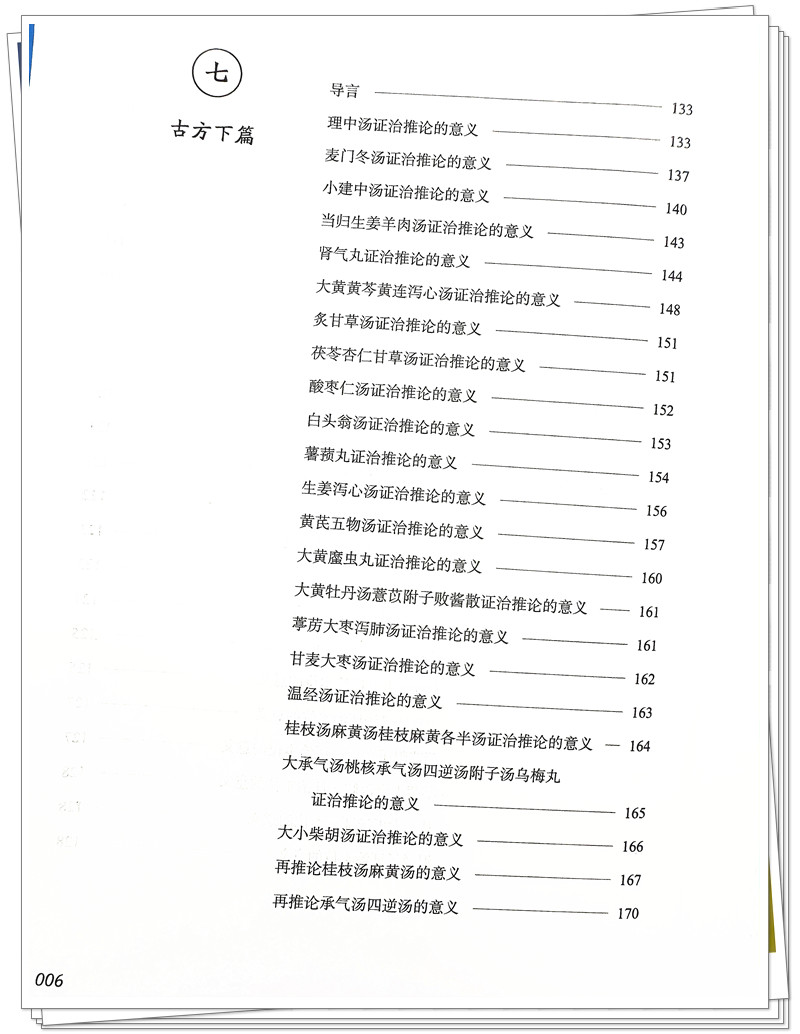 七

古方下篇

导言 133
理中汤证治推论的意义 133
麦门冬汤证治推论的意义 137
小建中汤证治推论的意义 140
当归生姜羊肉汤证治推论的意义 143
肾气丸证治推论的意义 144
大黄黄芩黄连泻心汤证治推论的意义 148
炙甘草汤证治推论的意义 151
茯苓杏仁甘草汤证治推论的意义 151
酸枣仁汤证治推论的意义 152
白头翁汤证治推论的意义 153
薯蓣丸证治推论的意义 154
生姜泻心汤证治推论的意义 156
黄芪五物汤证治推论的意义 157
大黄䗪虫丸证治推论的意义 160
大黄牡丹汤薏苡附子败酱散证治推论的意义 161
葶苈大枣泻肺汤证治推论的意义 161
甘麦大枣汤证治推论的意义 162
温经汤证治推论的意义 163
桂枝汤麻黄汤桂枝麻黄各半汤证治推论的意义 164
大承气汤桃核承气汤四逆汤附子汤乌梅丸证治推论的意义 165
大小柴胡汤证治推论的意义 166
再推论桂枝汤麻黄汤的意义 167
再推论承气汤四逆汤的意义 170

006